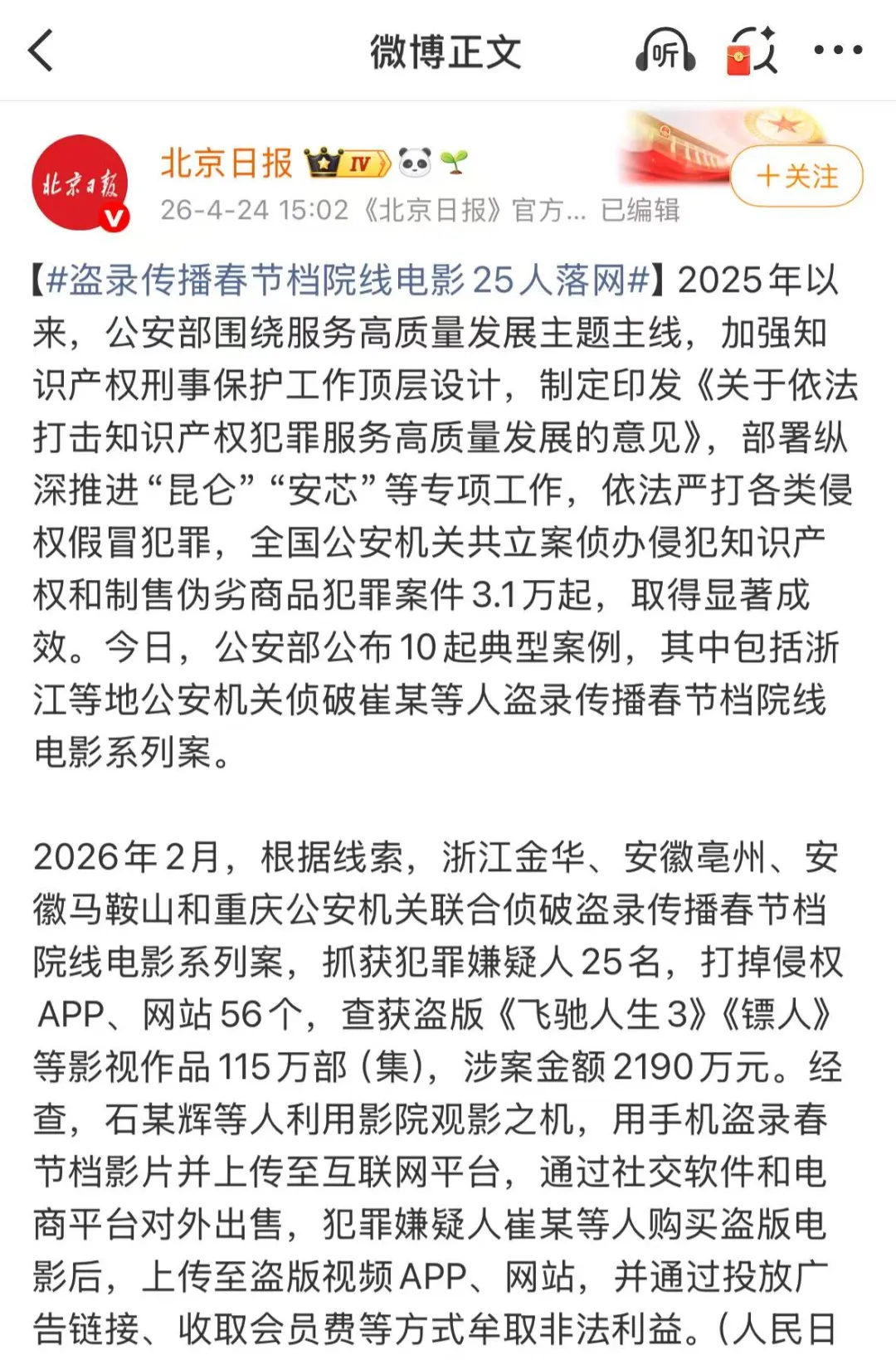 微博正文

听

北京日报

北京日报 IV

26-4-24 15:02 《北京日报》官方... 已编辑

+关注

【#盗录传播春节档院线电影25人落网#】2025年以来，公安部围绕服务高质量发展主题主线，加强知识产权刑事保护工作顶层设计，制定印发《关于依法打击知识产权犯罪服务高质量发展的意见》，部署纵深推进“昆仑”“安芯”等专项工作，依法严打各类侵权假冒犯罪，全国公安机关共立案侦办侵犯知识产权和制售伪劣商品犯罪案件3.1万起，取得显著成效。今日，公安部公布10起典型案例，其中包括浙江等地公安机关侦破崔某等人盗录传播春节档院线电影系列案。

2026年2月，根据线索，浙江金华、安徽亳州、安徽马鞍山和重庆公安机关联合侦破盗录传播春节档院线电影系列案，抓获犯罪嫌疑人25名，打掉侵权APP、网站56个，查获盗版《飞驰人生3》《镖人》等影视作品115万部（集），涉案金额2190万元。经查，石某辉等人利用影院观影之机，用手机盗录春节档影片并上传至互联网平台，通过社交软件和电商平台对外出售，犯罪嫌疑人崔某等人购买盗版电影后，上传至盗版视频APP、网站，并通过投放广告链接、收取会员费等方式牟取非法利益。（人民日